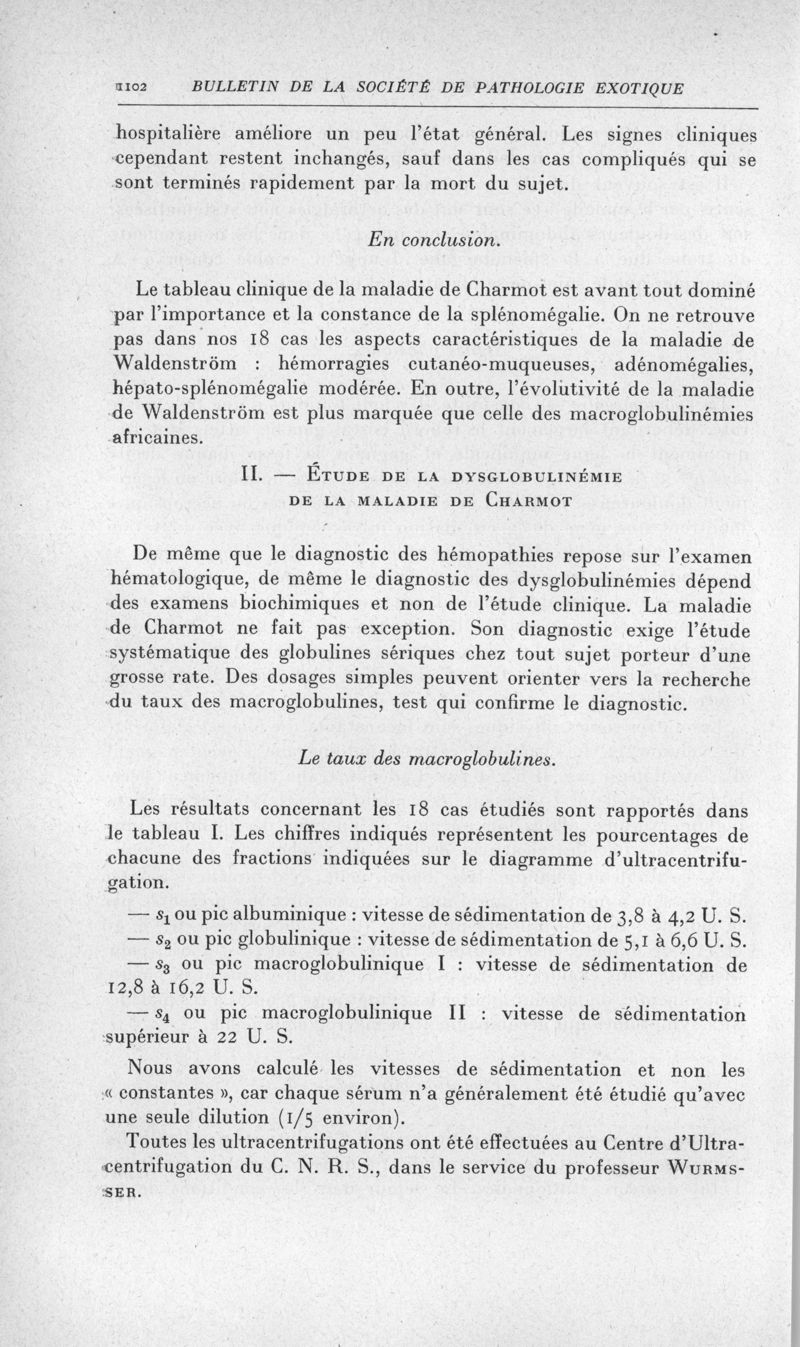 1102 BULLETIN DE LA SOCIÉTÉ DE PATHOLOGIE EXOTIQUE

hospitalière améliore un peu l'état général. Les signes cliniques cependant restent inchangés, sauf dans les cas compliqués qui se sont terminés rapidement par la mort du sujet.

En conclusion.

Le tableau clinique de la maladie de Charmot est avant tout dominé par l'importance et la constance de la splénomégalie. On ne retrouve pas dans nos 18 cas les aspects caractéristiques de la maladie de Waldenström : hémorragies cutanéo-muqueuses, adénomégalies, hépato-splénomégalie modérée. En outre, l'évolutivité de la maladie de Waldenström est plus marquée que celle des macroglobulinémies africaines.

II. — ÉTUDE DE LA DYSGLOBULINÉMIE DE LA MALADIE DE CHARMOT

De même que le diagnostic des hémopathies repose sur l'examen hématologique, de même le diagnostic des dysglobulinémies dépend des examens biochimiques et non de l'étude clinique. La maladie de Charmot ne fait pas exception. Son diagnostic exige l'étude systématique des globulines sériques chez tout sujet porteur d'une grosse rate. Des dosages simples peuvent orienter vers la recherche du taux des macroglobulines, test qui confirme le diagnostic.

Le taux des macroglobulines.

Les résultats concernant les 18 cas étudiés sont rapportés dans le tableau I. Les chiffres indiqués représentent les pourcentages de chacune des fractions indiquées sur le diagramme d'ultracentrifugation.

— $s_1$ ou pic albuminique : vitesse de sédimentation de 3,8 à 4,2 U. S.
— $s_2$ ou pic globulinique : vitesse de sédimentation de 5,1 à 6,6 U. S.
— $s_3$ ou pic macroglobulinique I : vitesse de sédimentation de 12,8 à 16,2 U. S.
— $s_4$ ou pic macroglobulinique II : vitesse de sédimentation supérieur à 22 U. S.

Nous avons calculé les vitesses de sédimentation et non les « constantes », car chaque sérum n'a généralement été étudié qu'avec une seule dilution (1/5 environ).

Toutes les ultracentrifugations ont été effectuées au Centre d'Ultracentrifugation du C. N. R. S., dans le service du professeur WURMSSER.